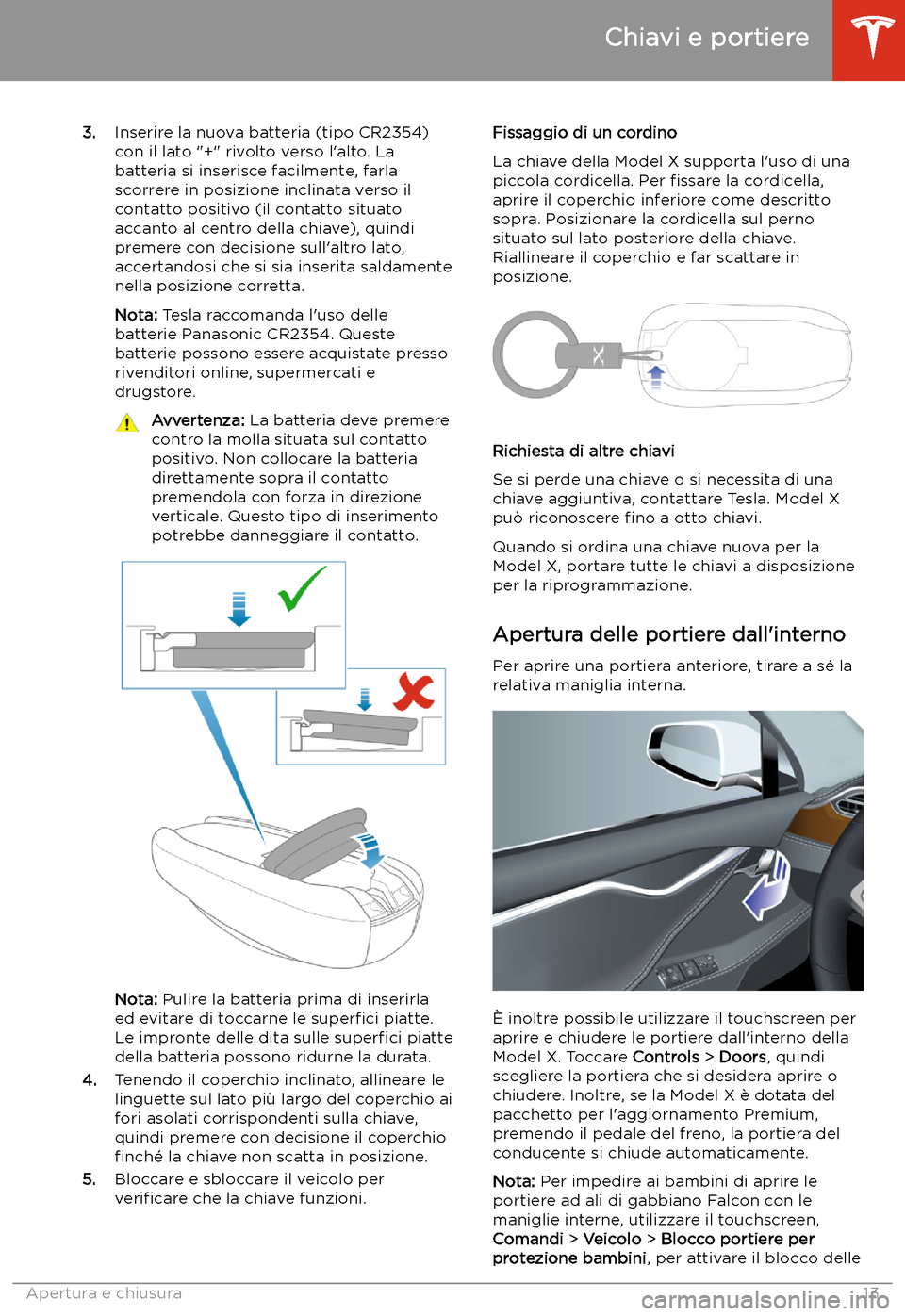 Chiavi e portiere

3. Inserire la nuova batteria (tipo CR2354) con il lato "+" rivolto verso l'alto. La batteria si inserisce facilmente, farla scorrere in posizione inclinata verso il contatto positivo (il contatto situato accanto al centro della chiave), quindi premere con decisione sull'altro lato, accertandosi che si sia inserita saldamente nella posizione corretta.

Nota: Tesla raccomanda l'uso delle batterie Panasonic CR2354. Queste batterie possono essere acquistate presso rivenditori online, supermercati e drugstore.

Avvertenza: La batteria deve premere contro la molla situata sul contatto positivo. Non collocare la batteria direttamente sopra il contatto premendola con forza in direzione verticale. Questo tipo di inserimento potrebbe danneggiare il contatto.

Nota: Pulire la batteria prima di inserirla ed evitare di toccarne le superfici piatte. Le impronte delle dita sulle superfici piatte della batteria possono ridurne la durata.

4. Tenendo il coperchio inclinato, allineare le linguette sul lato più largo del coperchio ai fori asolati corrispondenti sulla chiave, quindi premere con decisione il coperchio finché la chiave non scatta in posizione.

5. Bloccare e sbloccare il veicolo per verificare che la chiave funzioni.

Fissaggio di un cordino

La chiave della Model X supporta l'uso di una piccola cordicella. Per fissare la cordicella, aprire il coperchio inferiore come descritto sopra. Posizionare la cordicella sul perno situato sul lato posteriore della chiave. Riallineare il coperchio e far scattare in posizione.

Richiesta di altre chiavi

Se si perde una chiave o si necessita di una chiave aggiuntiva, contattare Tesla. Model X può riconoscere fino a otto chiavi.

Quando si ordina una chiave nuova per la Model X, portare tutte le chiavi a disposizione per la riprogrammazione.

Apertura delle portiere dall'interno

Per aprire una portiera anteriore, tirare a sé la relativa maniglia interna.

È inoltre possibile utilizzare il touchscreen per aprire e chiudere le portiere dall'interno della Model X. Toccare Controls > Doors, quindi scegliere la portiera che si desidera aprire o chiudere. Inoltre, se la Model X è dotata del pacchetto per l'aggiornamento Premium, premendo il pedale del freno, la portiera del conducente si chiude automaticamente.

Nota: Per impedire ai bambini di aprire le portiere ad ali di gabbiano Falcon con le maniglie interne, utilizzare il touchscreen, Comandi > Veicolo > Blocco portiere per protezione bambini, per attivare il blocco delle

Apertura e chiusura 13

carmanualsonline.info